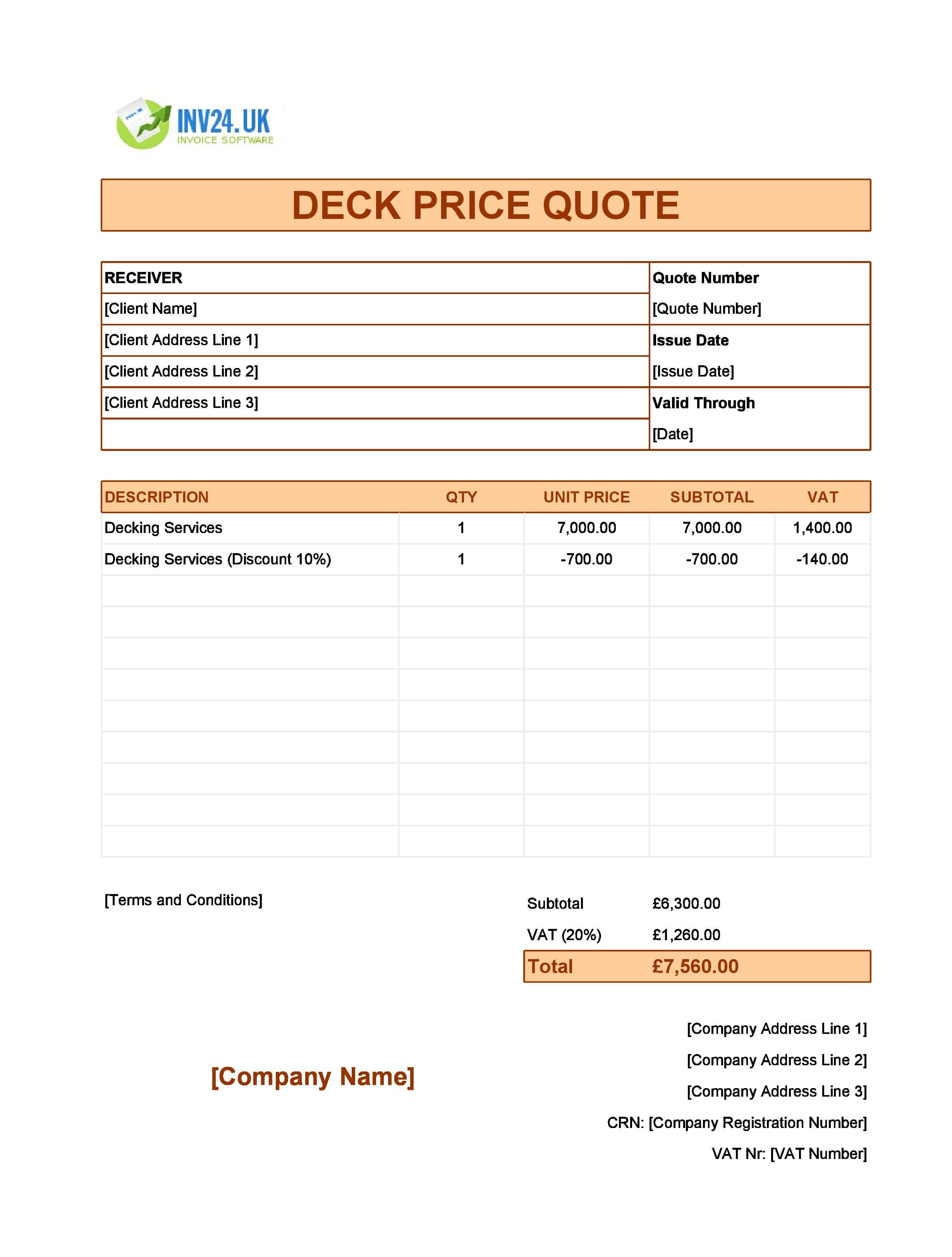 INV24.UK
INVOICE SOFTWARE

DECK PRICE QUOTE

RECEIVER
[Client Name]
[Client Address Line 1]
[Client Address Line 2]
[Client Address Line 3]

Quote Number
[Quote Number]
Issue Date
[Issue Date]
Valid Through
[Date]

| DESCRIPTION | QTY | UNIT PRICE | SUBTOTAL | VAT |
|---|---|---|---|---|
| Decking Services | 1 | 7,000.00 | 7,000.00 | 1,400.00 |
| Decking Services (Discount 10%) | 1 | -700.00 | -700.00 | -140.00 |

[Terms and Conditions]

Subtotal £6,300.00
VAT (20%) £1,260.00
Total £7,560.00

[Company Name]

[Company Address Line 1]
[Company Address Line 2]
[Company Address Line 3]
CRN: [Company Registration Number]
VAT Nr: [VAT Number]